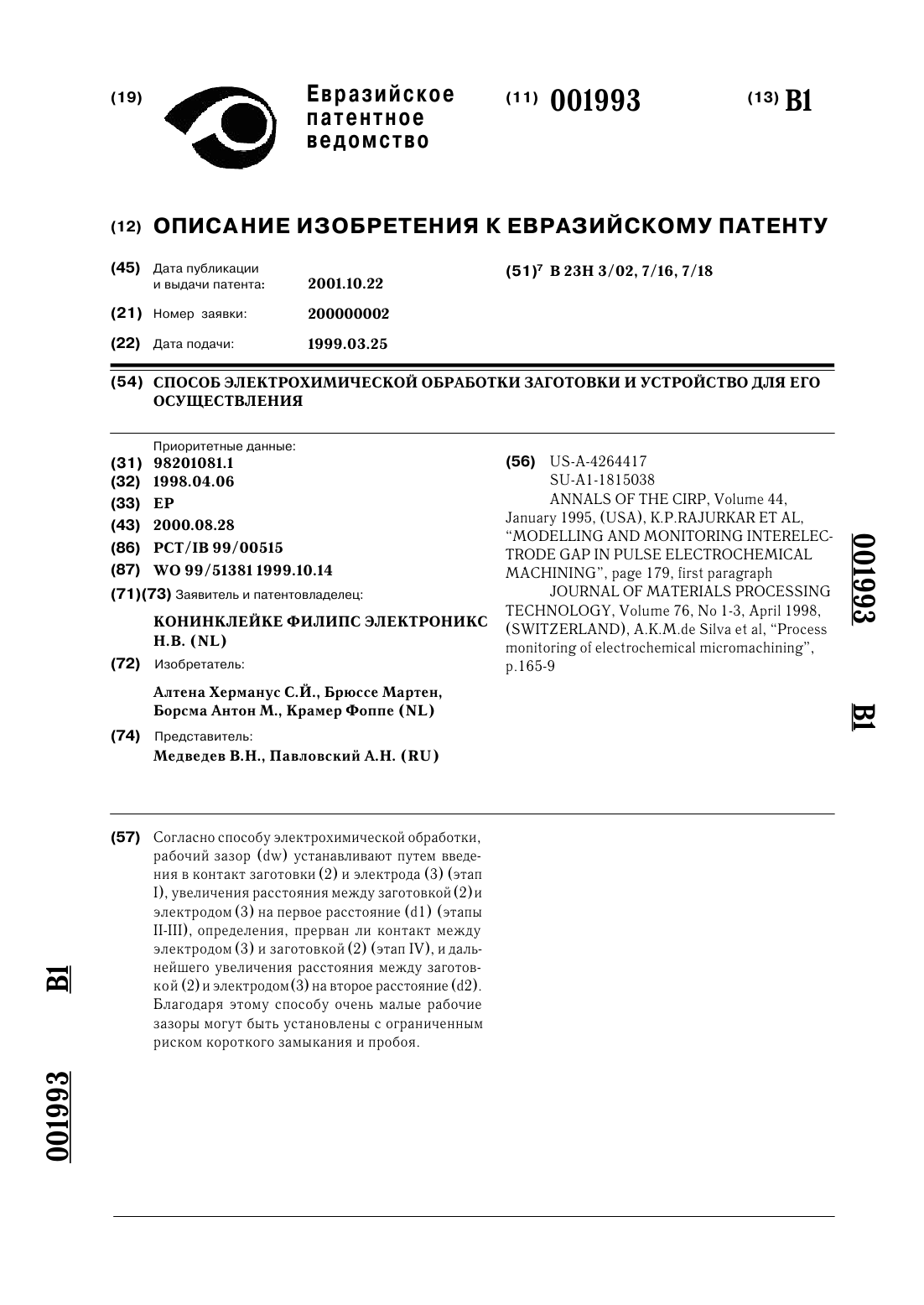 (19) Евразийское патентное ведомство

(11) 001993 (13) B1

(12) ОПИСАНИЕ ИЗОБРЕТЕНИЯ К ЕВРАЗИЙСКОМУ ПАТЕНТУ

(45) Дата публикации и выдачи патента: 2001.10.22

(21) Номер заявки: 200000002

(22) Дата подачи: 1999.03.25

(51)$^7$ B 23H 3/02, 7/16, 7/18

(54) СПОСОБ ЭЛЕКТРОХИМИЧЕСКОЙ ОБРАБОТКИ ЗАГОТОВКИ И УСТРОЙСТВО ДЛЯ ЕГО ОСУЩЕСТВЛЕНИЯ

Приоритетные данные:
(31) 98201081.1
(32) 1998.04.06
(33) EP
(43) 2000.08.28
(86) PCT/IB 99/00515
(87) WO 99/51381 1999.10.14
(71)(73) Заявитель и патентовладелец:
КОНИНКЛЕЙКЕ ФИЛИПС ЭЛЕКТРОНИКС Н.В. (NL)
(72) Изобретатель:
Алтена Херманус С.Й., Брюссе Мартен, Борсма Антон М., Крамер Фоппе (NL)
(74) Представитель:
Медведев В.Н., Павловский А.Н. (RU)

(56) US-A-4264417
SU-A1-1815038
ANNALS OF THE CIRP, Volume 44, January 1995, (USA), K.P.RAJURKAR ET AL, “MODELLING AND MONITORING INTERELECTRODE GAP IN PULSE ELECTROCHEMICAL MACHINING”, page 179, first paragraph
JOURNAL OF MATERIALS PROCESSING TECHNOLOGY, Volume 76, No 1-3, April 1998, (SWITZERLAND), A.K.M.de Silva et al, “Process monitoring of electrochemical micromachining”, p.165-9

001993 B1

(57) Согласно способу электрохимической обработки, рабочий зазор (dw) устанавливают путем введения в контакт заготовки (2) и электрода (3) (этап I), увеличения расстояния между заготовкой (2) и электродом (3) на первое расстояние (d1) (этапы II-III), определения, прерван ли контакт между электродом (3) и заготовкой (2) (этап IV), и дальнейшего увеличения расстояния между заготовкой (2) и электродом (3) на второе расстояние (d2). Благодаря этому способу очень малые рабочие зазоры могут быть установлены с ограниченным риском короткого замыкания и пробоя.

B1 001993